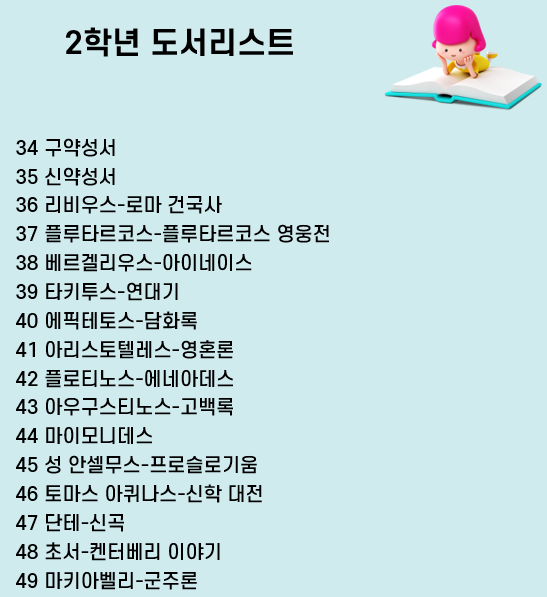 2학년 도서리스트

34 구약성서
35 신약성서
36 리비우스-로마 건국사
37 플루타르코스-플루타르코스 영웅전
38 베르겔리우스-아이네이스
39 타키투스-연대기
40 에픽테토스-담화록
41 아리스토텔레스-영혼론
42 플로티노스-에네아데스
43 아우구스티노스-고백록
44 마이모니데스
45 성 안셀무스-프로슬로기움
46 토마스 아퀴나스-신학 대전
47 단테-신곡
48 초서-켄터베리 이야기
49 마키아벨리-군주론